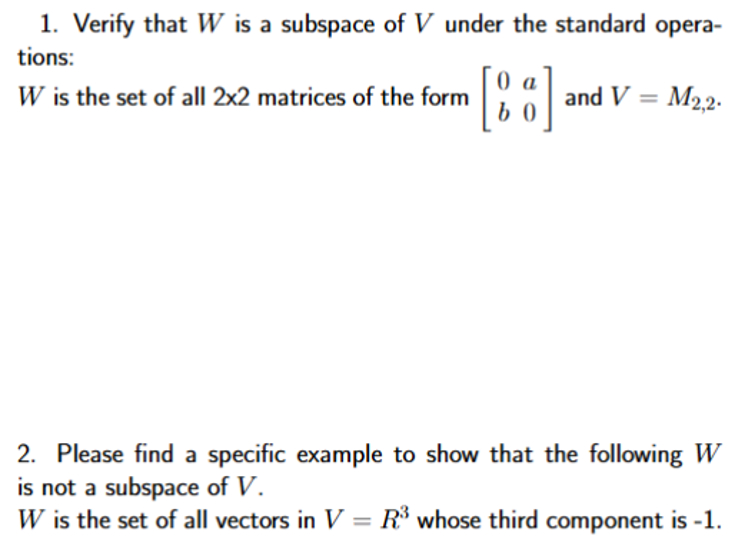 1. Verify that $W$ is a subspace of $V$ under the standard operations:
$W$ is the set of all 2x2 matrices of the form $\begin{bmatrix} 0 & a \\ b & 0 \end{bmatrix}$ and $V = M_{2,2}$.

2. Please find a specific example to show that the following $W$ is not a subspace of $V$.
$W$ is the set of all vectors in $V = R^3$ whose third component is -1.